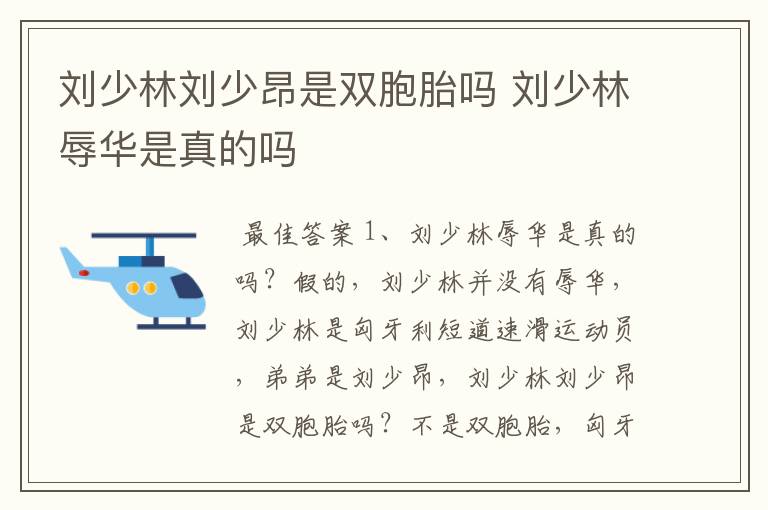 刘少林刘少昂是双胞胎吗 刘少林辱华是真的吗

最佳答案 1、刘少林辱华是真的吗？假的，刘少林并没有辱华，刘少林是匈牙利短道速滑运动员，弟弟是刘少昂，刘少林刘少昂是双胞胎吗？不是双胞胎，匈牙